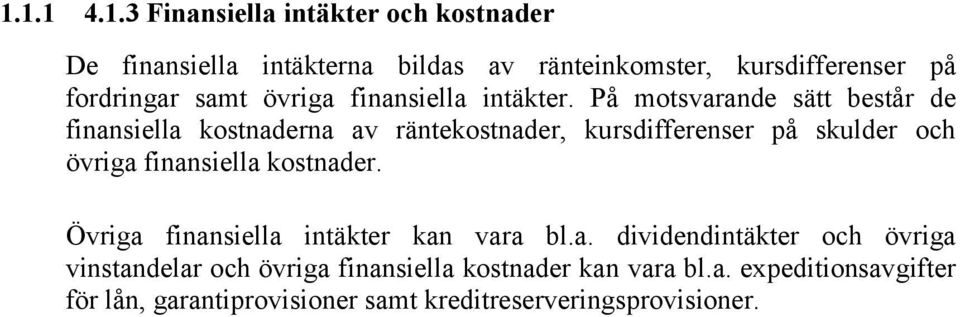 1.1.1 4.1.3 Finansiella intäkter och kostnader

De finansiella intäkterna bildas av ränteinkomster, kursdifferenser på fordringar samt övriga finansiella intäkter. På motsvarande sätt består de finansiella kostnaderna av räntekostnader, kursdifferenser på skulder och övriga finansiella kostnader.

Övriga finansiella intäkter kan vara bl.a. dividendintäkter och övriga vinstandelar och övriga finansiella kostnader kan vara bl.a. expeditionsavgifter för lån, garantiprovisioner samt kreditreserveringsprovisioner.